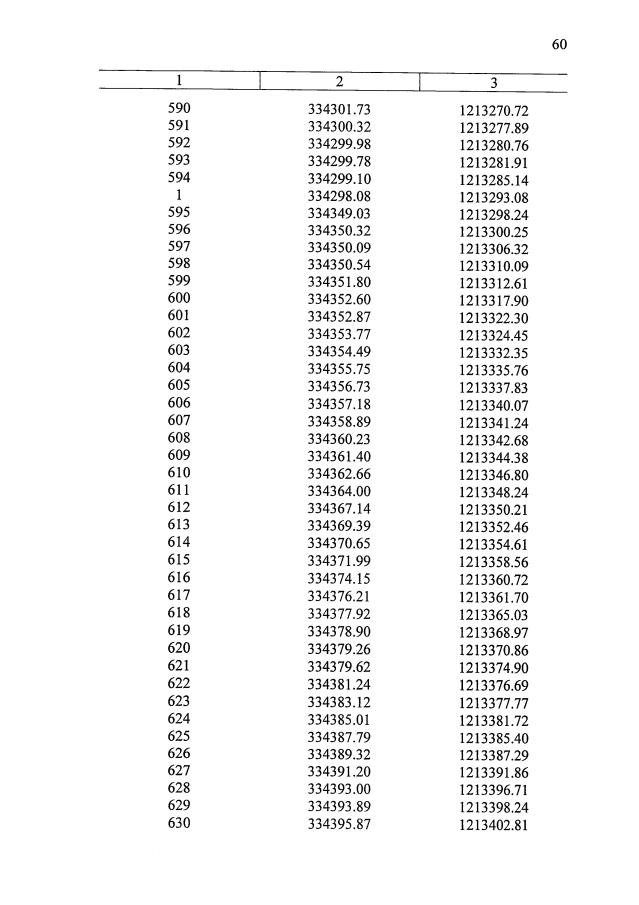 60

| 1 | 2 | 3 |
|---|---|---|
| 590 | 334301.73 | 1213270.72 |
| 591 | 334300.32 | 1213277.89 |
| 592 | 334299.98 | 1213280.76 |
| 593 | 334299.78 | 1213281.91 |
| 594 | 334299.10 | 1213285.14 |
| 1 | 334298.08 | 1213293.08 |
| 595 | 334349.03 | 1213298.24 |
| 596 | 334350.32 | 1213300.25 |
| 597 | 334350.09 | 1213306.32 |
| 598 | 334350.54 | 1213310.09 |
| 599 | 334351.80 | 1213312.61 |
| 600 | 334352.60 | 1213317.90 |
| 601 | 334352.87 | 1213322.30 |
| 602 | 334353.77 | 1213324.45 |
| 603 | 334354.49 | 1213332.35 |
| 604 | 334355.75 | 1213335.76 |
| 605 | 334356.73 | 1213337.83 |
| 606 | 334357.18 | 1213340.07 |
| 607 | 334358.89 | 1213341.24 |
| 608 | 334360.23 | 1213342.68 |
| 609 | 334361.40 | 1213344.38 |
| 610 | 334362.66 | 1213346.80 |
| 611 | 334364.00 | 1213348.24 |
| 612 | 334367.14 | 1213350.21 |
| 613 | 334369.39 | 1213352.46 |
| 614 | 334370.65 | 1213354.61 |
| 615 | 334371.99 | 1213358.56 |
| 616 | 334374.15 | 1213360.72 |
| 617 | 334376.21 | 1213361.70 |
| 618 | 334377.92 | 1213365.03 |
| 619 | 334378.90 | 1213368.97 |
| 620 | 334379.26 | 1213370.86 |
| 621 | 334379.62 | 1213374.90 |
| 622 | 334381.24 | 1213376.69 |
| 623 | 334383.12 | 1213377.77 |
| 624 | 334385.01 | 1213381.72 |
| 625 | 334387.79 | 1213385.40 |
| 626 | 334389.32 | 1213387.29 |
| 627 | 334391.20 | 1213391.86 |
| 628 | 334393.00 | 1213396.71 |
| 629 | 334393.89 | 1213398.24 |
| 630 | 334395.87 | 1213402.81 |